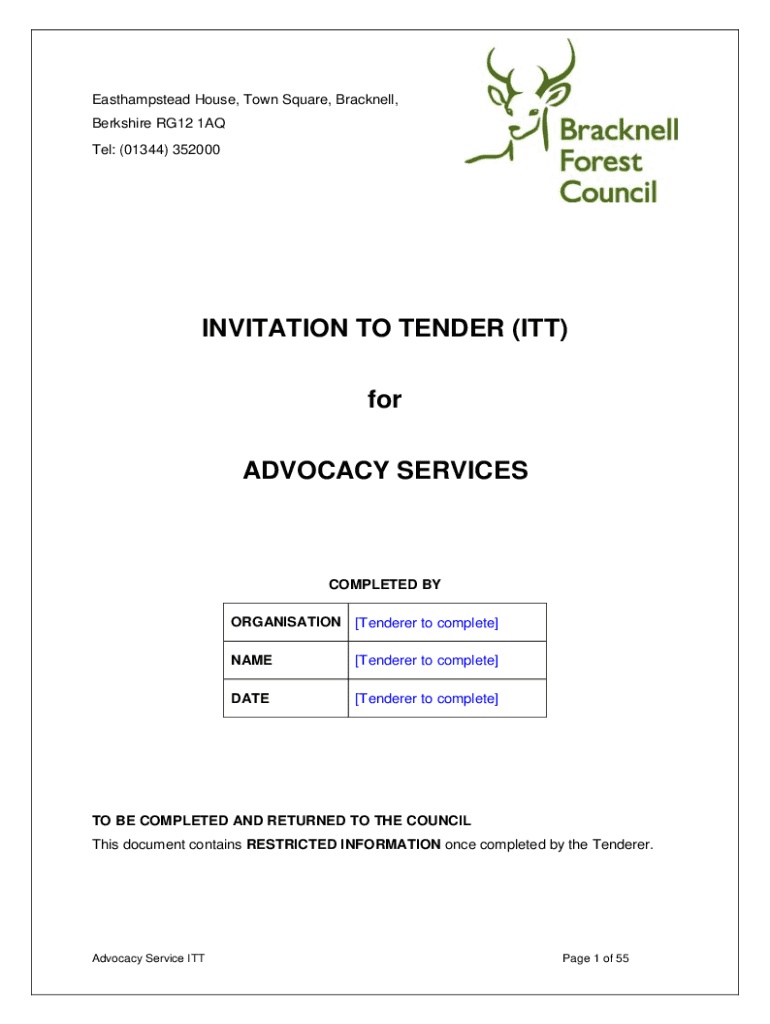 Easthampstead House, Town Square, Bracknell,
Berkshire RG12 1AQ
Tel: (01344) 352000

Bracknell Forest Council

INVITATION TO TENDER (ITT)

for

ADVOCACY SERVICES

COMPLETED BY

| ORGANISATION | [Tenderer to complete] |
|---|---|
| NAME | [Tenderer to complete] |
| DATE | [Tenderer to complete] |

TO BE COMPLETED AND RETURNED TO THE COUNCIL
This document contains RESTRICTED INFORMATION once completed by the Tenderer.

Advocacy Service ITT

Page 1 of 55